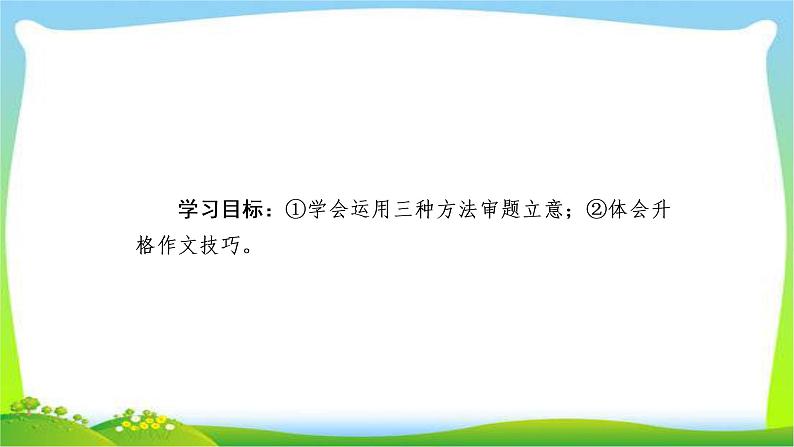 学习目标：①学会运用三种方法审题立意；②体会升格作文技巧。